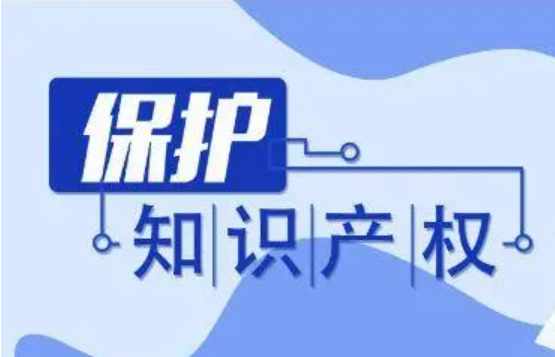 保护
知识产权